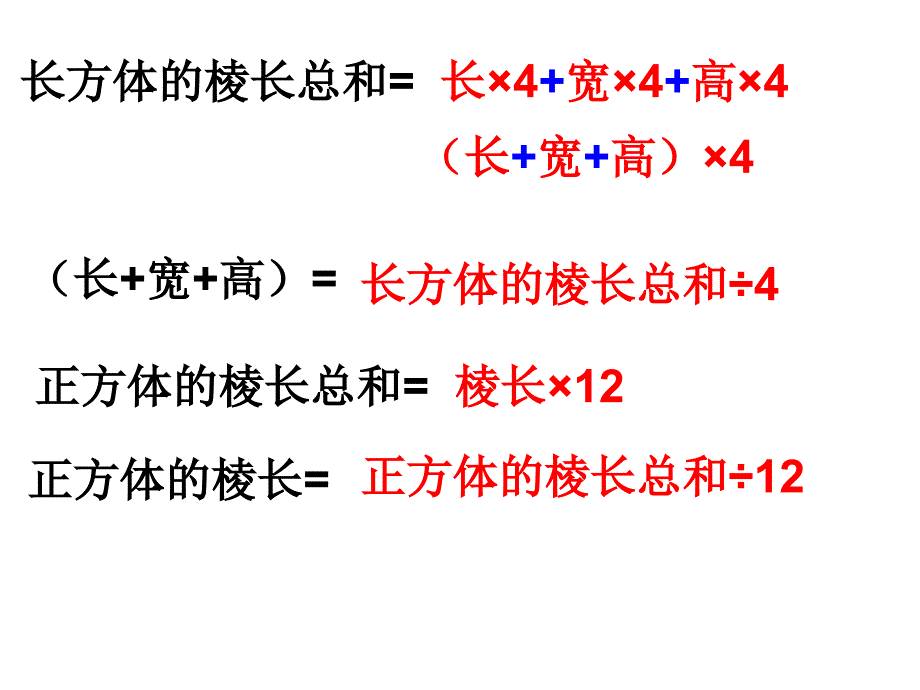 长方体的棱长总和= 长×4+宽×4+高×4

（长+宽+高）×4

（长+宽+高）= 长方体的棱长总和÷4

正方体的棱长总和= 棱长×12

正方体的棱长= 正方体的棱长总和÷12